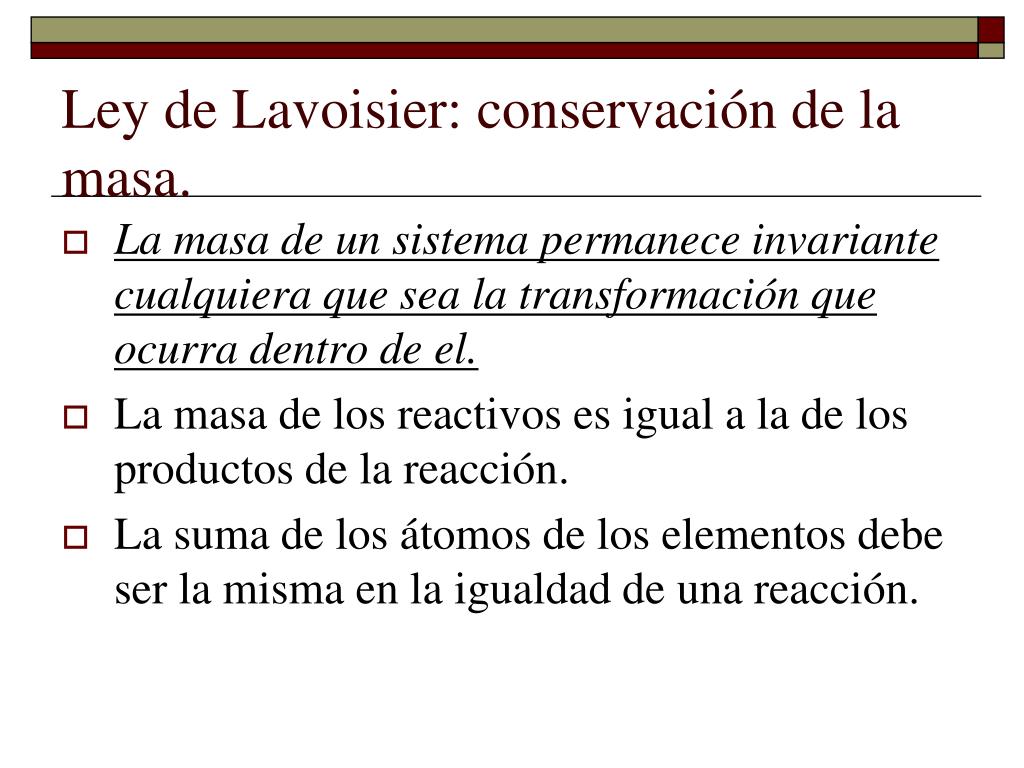 Ley de Lavoisier: conservación de la masa.

La masa de un sistema permanece invariante cualquiera que sea la transformación que ocurra dentro de el.

La masa de los reactivos es igual a la de los productos de la reacción.

La suma de los átomos de los elementos debe ser la misma en la igualdad de una reacción.